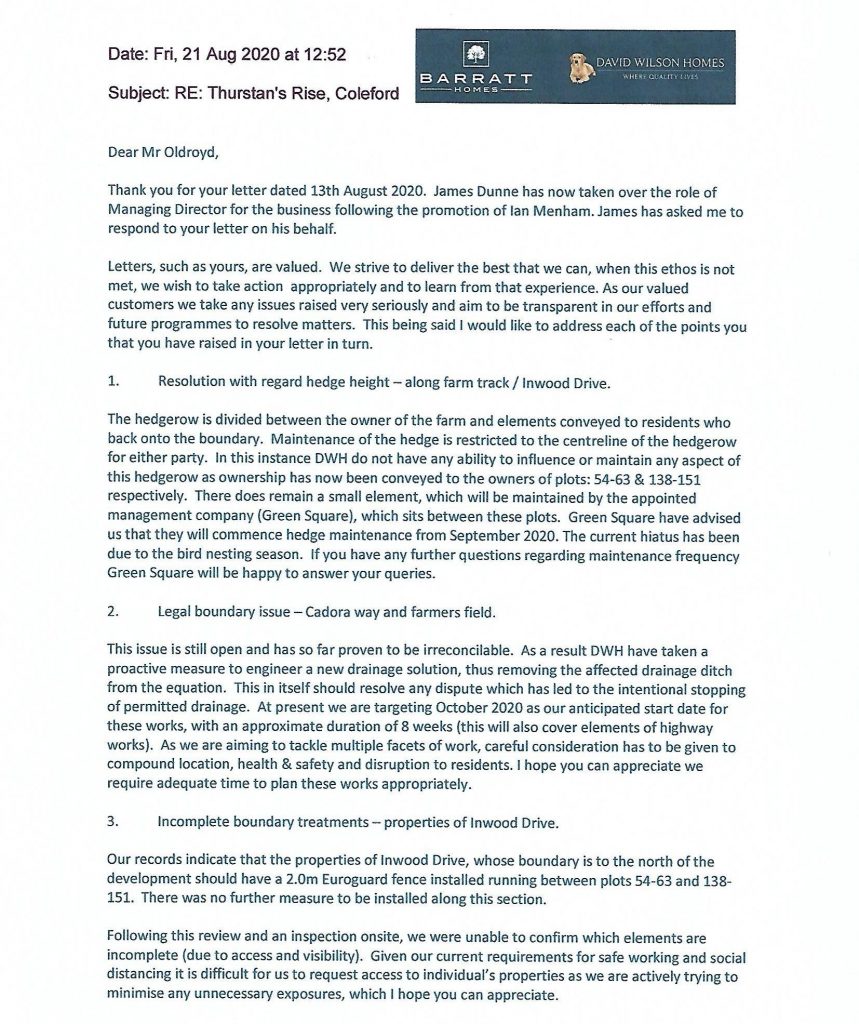 Date: Fri, 21 Aug 2020 at 12:52

Subject: RE: Thurstan's Rise, Coleford

BARRATT HOMES

DAVID WILSON HOMES
WHERE QUALITY LIVES

Dear Mr Oldroyd,

Thank you for your letter dated 13th August 2020. James Dunne has now taken over the role of Managing Director for the business following the promotion of Ian Menham. James has asked me to respond to your letter on his behalf.

Letters, such as yours, are valued. We strive to deliver the best that we can, when this ethos is not met, we wish to take action appropriately and to learn from that experience. As our valued customers we take any issues raised very seriously and aim to be transparent in our efforts and future programmes to resolve matters. This being said I would like to address each of the points you that you have raised in your letter in turn.

1. Resolution with regard hedge height – along farm track / Inwood Drive.

The hedgerow is divided between the owner of the farm and elements conveyed to residents who back onto the boundary. Maintenance of the hedge is restricted to the centreline of the hedgerow for either party. In this instance DWH do not have any ability to influence or maintain any aspect of this hedgerow as ownership has now been conveyed to the owners of plots: 54-63 & 138-151 respectively. There does remain a small element, which will be maintained by the appointed management company (Green Square), which sits between these plots. Green Square have advised us that they will commence hedge maintenance from September 2020. The current hiatus has been due to the bird nesting season. If you have any further questions regarding maintenance frequency Green Square will be happy to answer your queries.

2. Legal boundary issue – Cadora way and farmers field.

This issue is still open and has so far proven to be irreconcilable. As a result DWH have taken a proactive measure to engineer a new drainage solution, thus removing the affected drainage ditch from the equation. This in itself should resolve any dispute which has led to the intentional stopping of permitted drainage. At present we are targeting October 2020 as our anticipated start date for these works, with an approximate duration of 8 weeks (this will also cover elements of highway works). As we are aiming to tackle multiple facets of work, careful consideration has to be given to compound location, health & safety and disruption to residents. I hope you can appreciate we require adequate time to plan these works appropriately.

3. Incomplete boundary treatments – properties of Inwood Drive.

Our records indicate that the properties of Inwood Drive, whose boundary is to the north of the development should have a 2.0m Euroguard fence installed running between plots 54-63 and 138-151. There was no further measure to be installed along this section.

Following this review and an inspection onsite, we were unable to confirm which elements are incomplete (due to access and visibility). Given our current requirements for safe working and social distancing it is difficult for us to request access to individual's properties as we are actively trying to minimise any unnecessary exposures, which I hope you can appreciate.